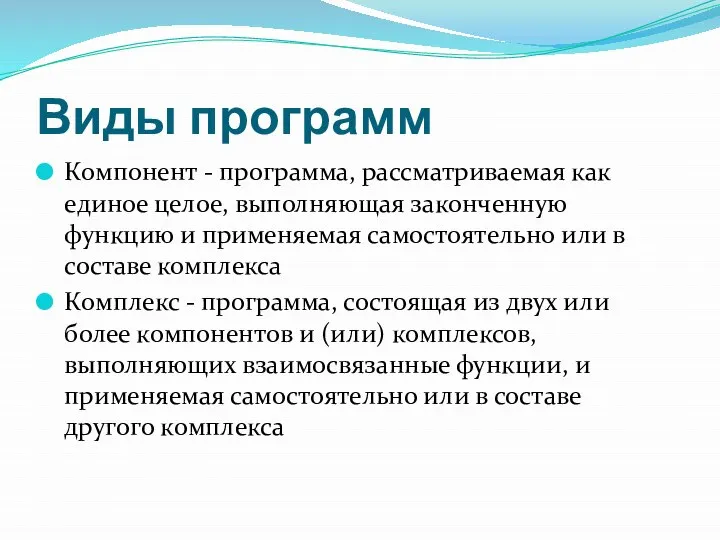 Виды программ

Компонент - программа, рассматриваемая как единое целое, выполняющая законченную функцию и применяемая самостоятельно или в составе комплекса

Комплекс - программа, состоящая из двух или более компонентов и (или) комплексов, выполняющих взаимосвязанные функции, и применяемая самостоятельно или в составе другого комплекса